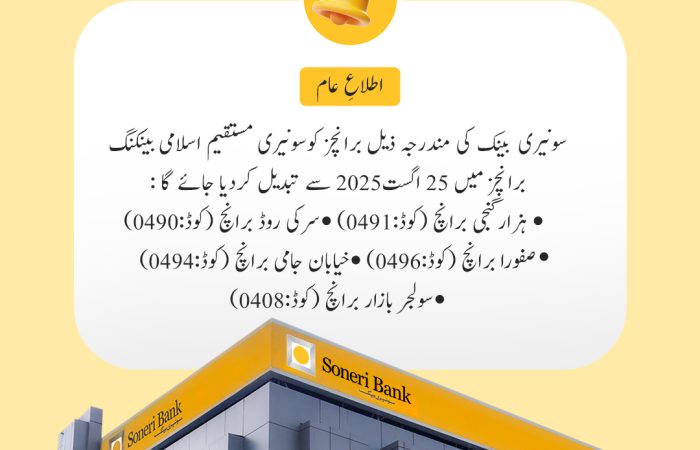 اطلاعِ عام

سونیری بینک کی مندرجہ ذیل برانچز کو سونیری مستقیم اسلامی بینکنگ برانچز میں 25 اگست 2025 سے تبدیل کر دیا جائے گا:

• ہزار گنجی برانچ (کوڈ:0491) • سرکی روڈ برانچ (کوڈ:0490)
• صفورا برانچ (کوڈ:0496) • خیابان جامی برانچ (کوڈ:0494)
• سولجر بازار برانچ (کوڈ:0408)

Soneri Bank

Soneri Bank